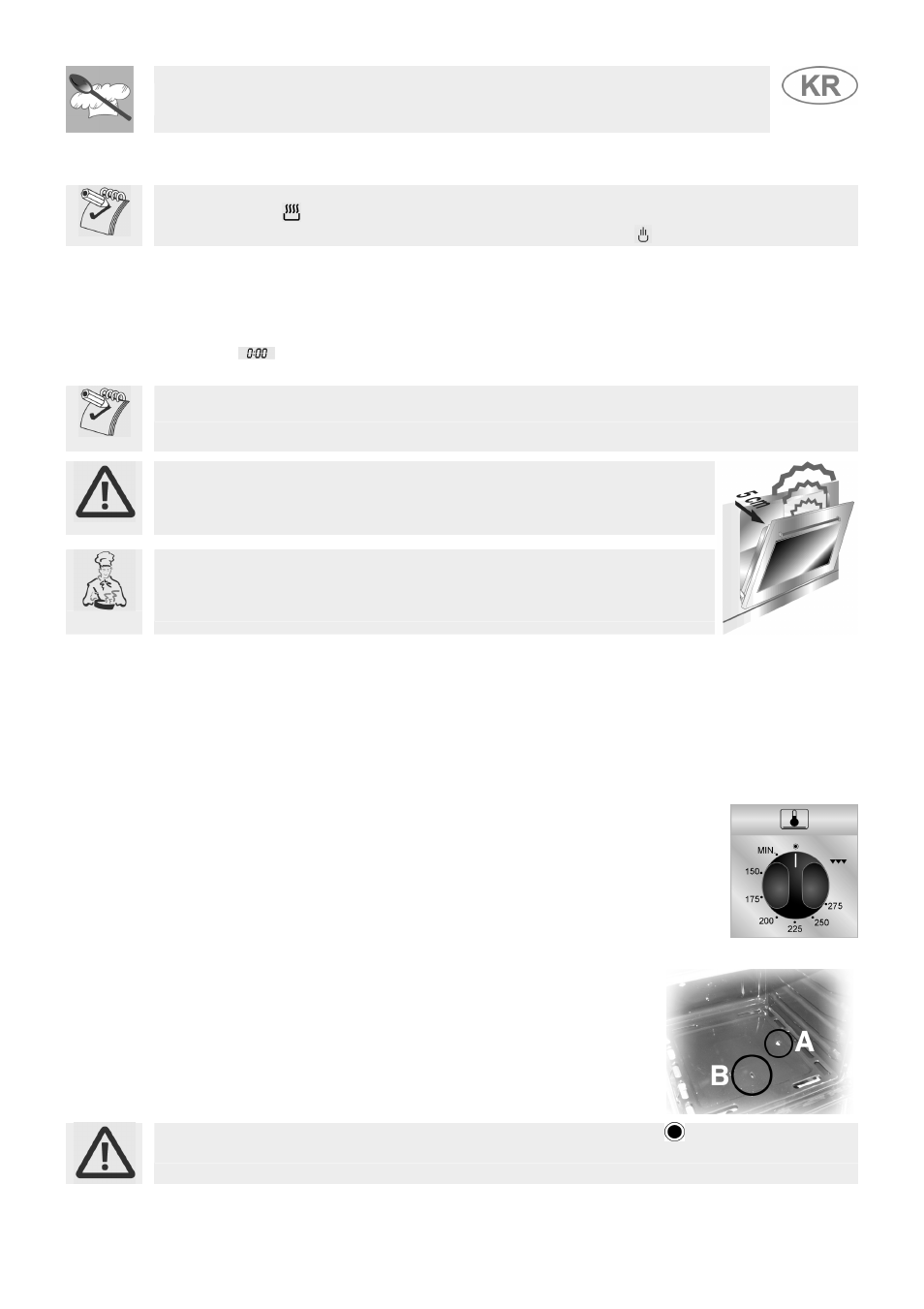 KR

0:00

5 cm

MIN.

150

175

200

225

250

275

A

B